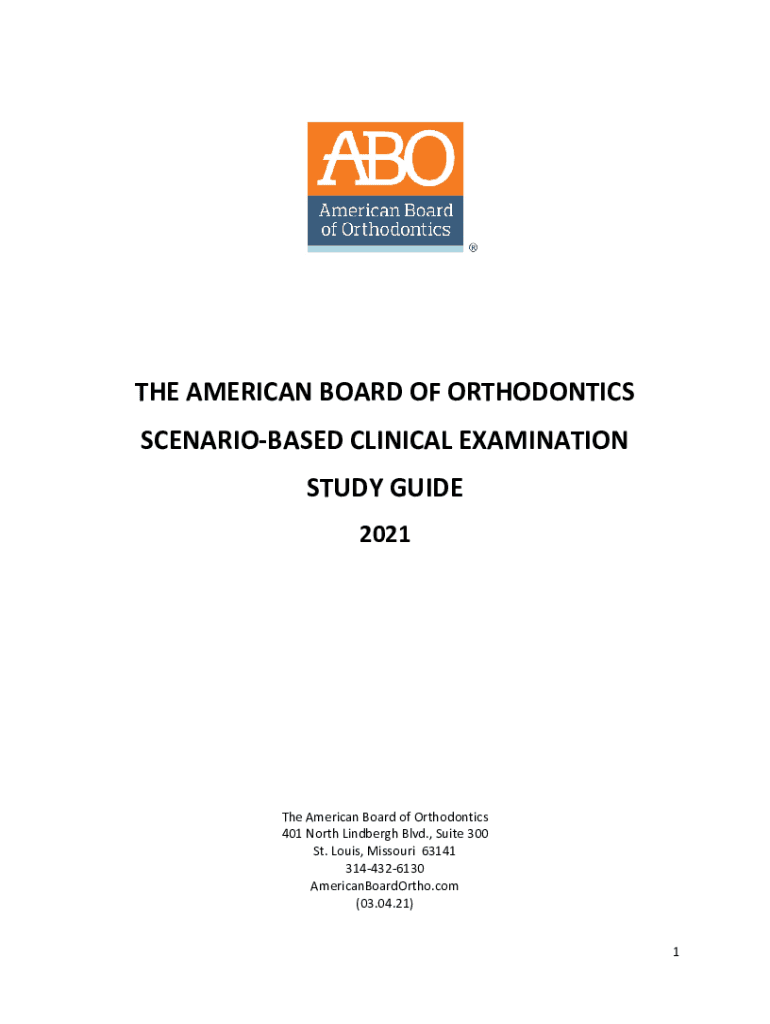 ABO
American Board of Orthodontics
®

THE AMERICAN BOARD OF ORTHODONTICS

SCENARIO-BASED CLINICAL EXAMINATION

STUDY GUIDE

2021

The American Board of Orthodontics
401 North Lindbergh Blvd., Suite 300
St. Louis, Missouri 63141
314-432-6130
AmericanBoardOrtho.com
(03.04.21)

1